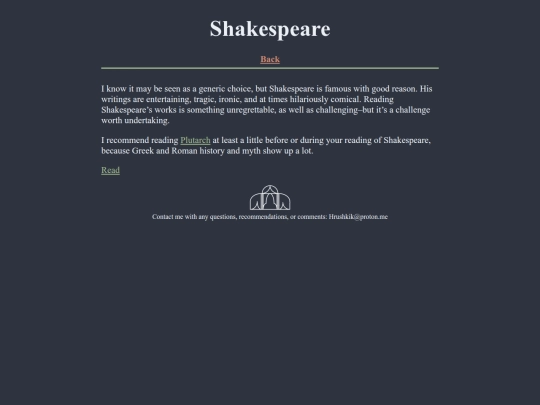 Shakespeare

Back

I know it may be seen as a generic choice, but Shakespeare is famous with good reason. His writings are entertaining, tragic, ironic, and at times hilariously comical. Reading Shakespeare's works is something unregrettable, as well as challenging–but it's a challenge worth undertaking.

I recommend reading Plutarch at least a little before or during your reading of Shakespeare, because Greek and Roman history and myth show up a lot.

Read

Contact me with any questions, recommendations, or comments: Hrushkik@proton.me